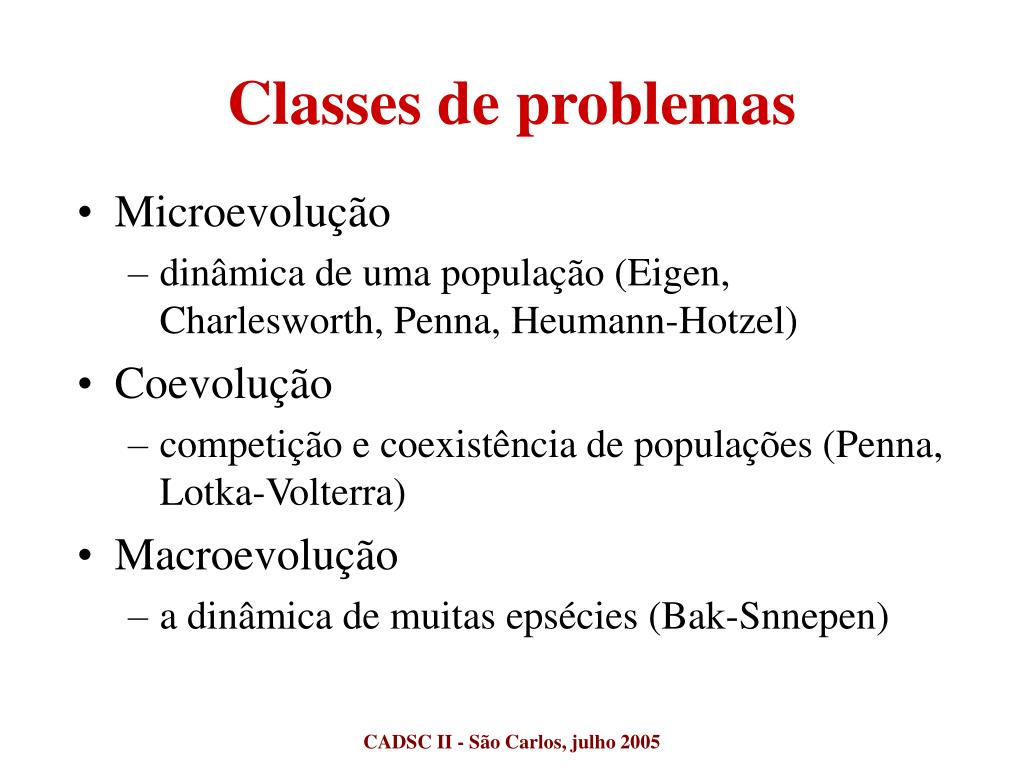 Classes de problemas

• Microevolução
– dinâmica de uma população (Eigen, Charlesworth, Penna, Heumann-Hotzel)
• Coevolução
– competição e coexistência de populações (Penna, Lotka-Volterra)
• Macroevolução
– a dinâmica de muitas epsécies (Bak-Snnepen)

CADSC II - São Carlos, julho 2005